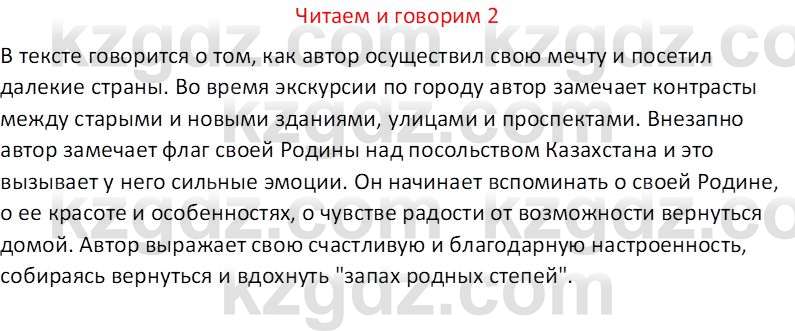 Читаем и говорим 2

В тексте говорится о том, как автор осуществил свою мечту и посетил далекие страны. Во время экскурсии по городу автор замечает контрасты между старыми и новыми зданиями, улицами и проспектами. Внезапно автор замечает флаг своей Родины над посольством Казахстана и это вызывает у него сильные эмоции. Он начинает вспоминать о своей Родине, о ее красоте и особенностях, о чувстве радости от возможности вернуться домой. Автор выражает свою счастливую и благодарную настроенность, собираясь вернуться и вдохнуть "запах родных степей".

kzgdz.com kzgdz.com kzgdz.com kzgdz.com kzgdz.com